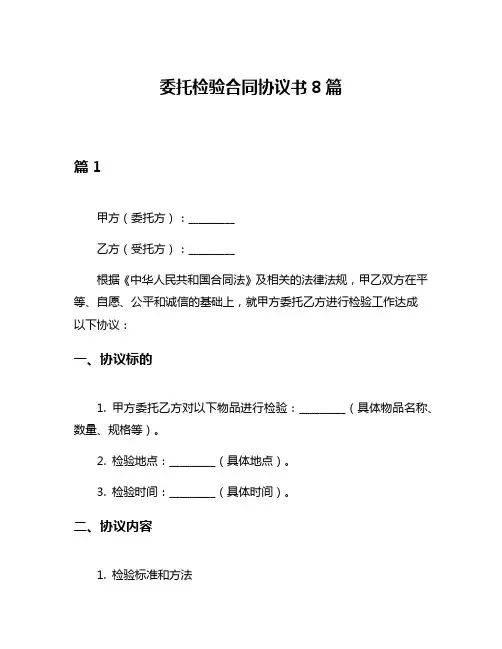 委托检验合同协议书 8 篇

篇 1

甲方（委托方）：________

乙方（受托方）：________

根据《中华人民共和国合同法》及相关的法律法规，甲乙双方在平等、自愿、公平和诚信的基础上，就甲方委托乙方进行检验工作达成以下协议：

一、协议标的

1. 甲方委托乙方对以下物品进行检验：________（具体物品名称、数量、规格等）。

2. 检验地点：________（具体地点）。

3. 检验时间：________（具体时间）。

二、协议内容

1. 检验标准和方法